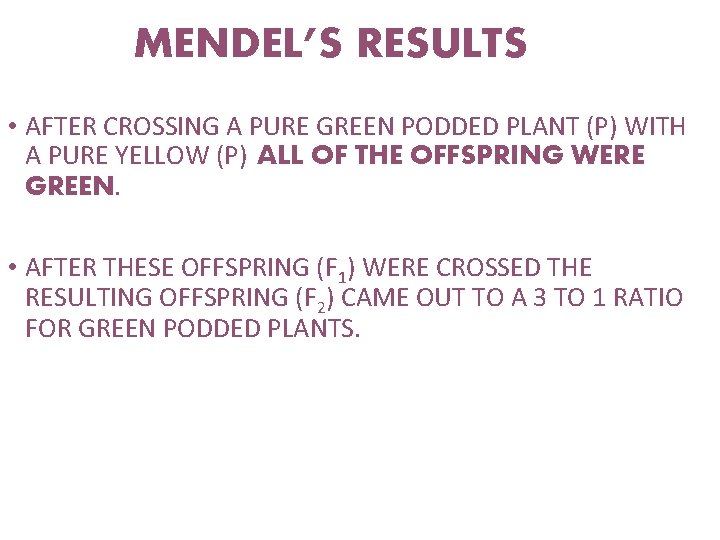 MENDEL'S RESULTS

• AFTER CROSSING A PURE GREEN PODDED PLANT (P) WITH A PURE YELLOW (P) ALL OF THE OFFSPRING WERE GREEN.

• AFTER THESE OFFSPRING ($F_1$) WERE CROSSED THE RESULTING OFFSPRING ($F_2$) CAME OUT TO A 3 TO 1 RATIO FOR GREEN PODDED PLANTS.